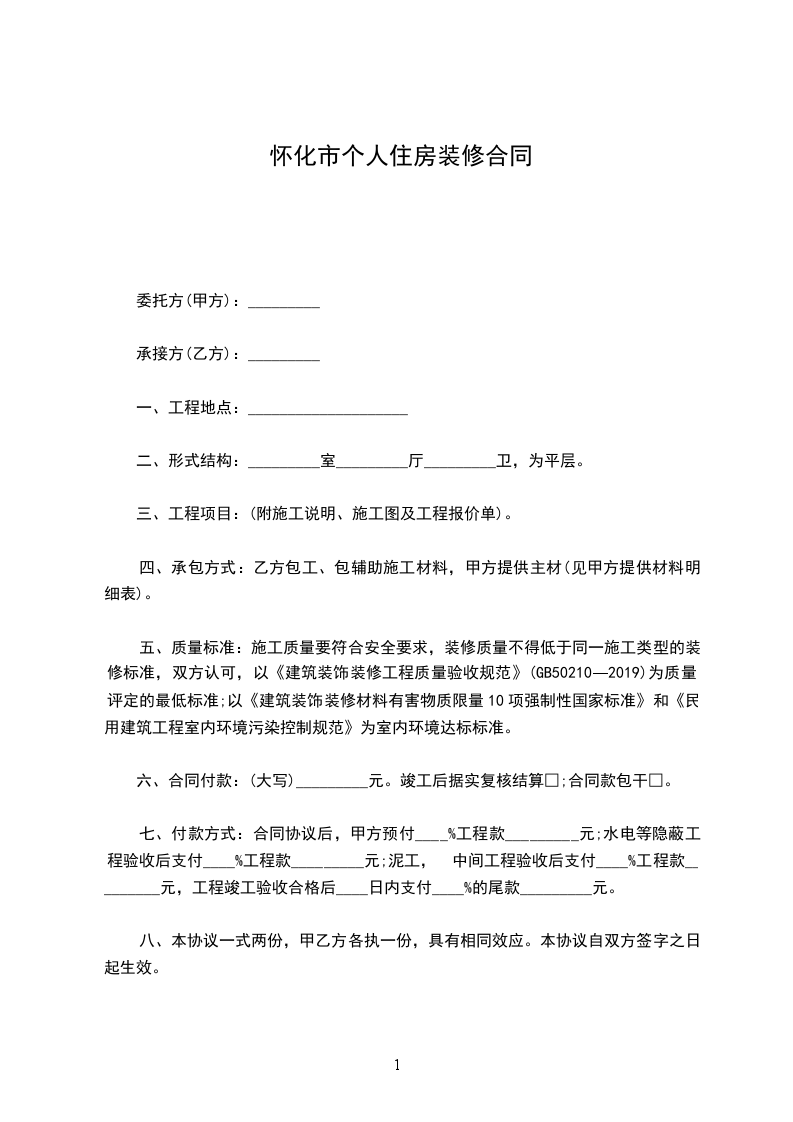 怀化市个人住房装修合同

委托方(甲方)：_________

承接方(乙方)：_________

一、工程地点：____________________

二、形式结构：_________室_________厅_________卫，为平层。

三、工程项目：(附施工说明、施工图及工程报价单)。

四、承包方式：乙方包工、包辅助施工材料，甲方提供主材(见甲方提供材料明细表)。

五、质量标准：施工质量要符合安全要求，装修质量不得低于同一施工类型的装修标准，双方认可，以《建筑装饰装修工程质量验收规范》(GB50210—2019)为质量评定的最低标准;以《建筑装饰装修材料有害物质限量10项强制性国家标准》和《民用建筑工程室内环境污染控制规范》为室内环境达标标准。

六、合同付款：(大写)_________元。竣工后据实复核结算□;合同款包干□。

七、付款方式：合同协议后，甲方预付____%工程款_________元;水电等隐蔽工程验收后支付____%工程款_________元;泥工， 中间工程验收后支付____%工程款_________元，工程竣工验收合格后____日内支付____%的尾款_________元。

八、本协议一式两份，甲乙方各执一份，具有相同效应。本协议自双方签字之日起生效。

1